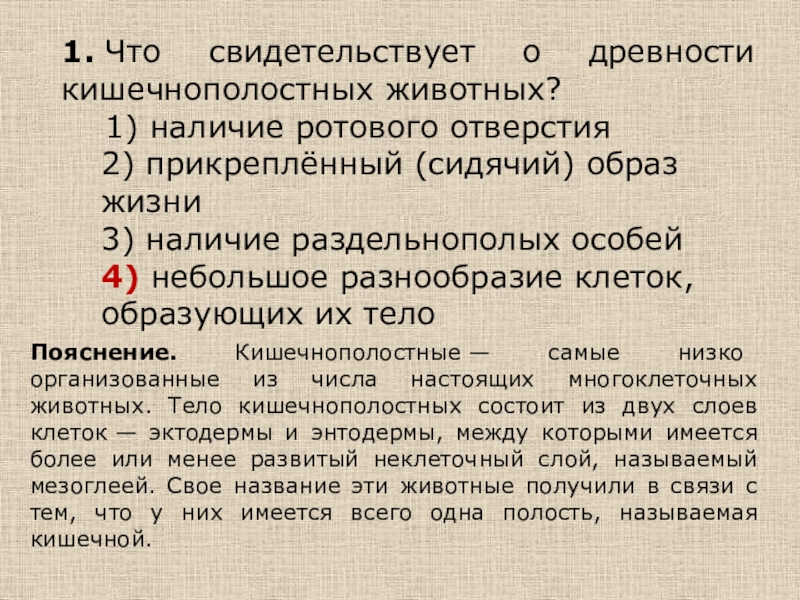 1. Что свидетельствует о древности кишечнополостных животных?

1) наличие ротового отверстия
2) прикреплённый (сидячий) образ жизни
3) наличие раздельнополых особей
4) небольшое разнообразие клеток, образующих их тело

Пояснение. Кишечнополостные — самые низко организованные из числа настоящих многоклеточных животных. Тело кишечнополостных состоит из двух слоев клеток — эктодермы и энтодермы, между которыми имеется более или менее развитый неклеточный слой, называемый мезоглеей. Свое название эти животные получили в связи с тем, что у них имеется всего одна полость, называемая кишечной.